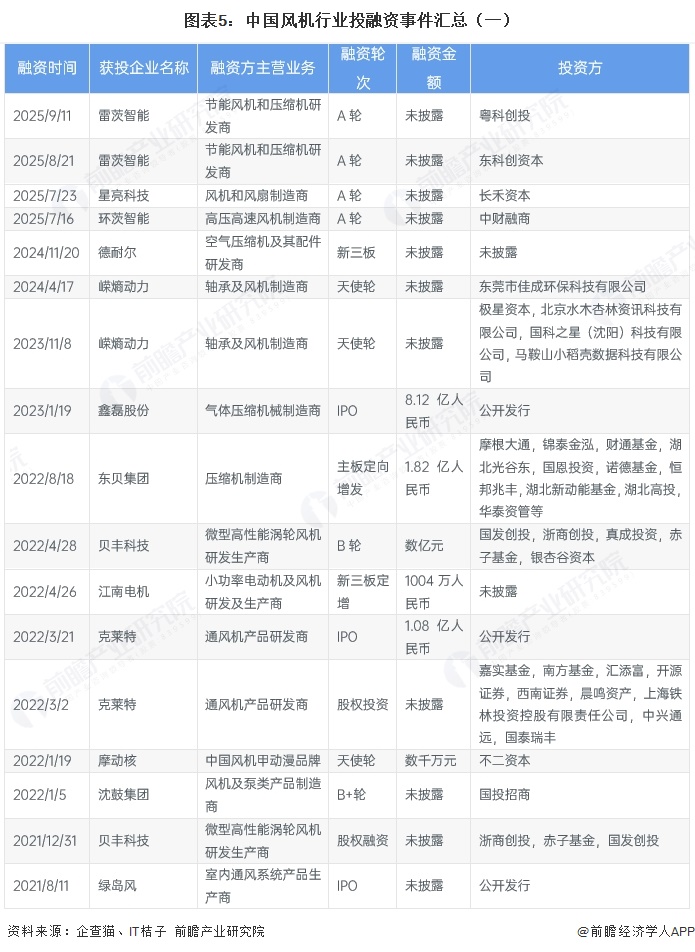 图表5：中国风机行业投融资事件汇总（一）

| 融资时间 | 获投企业名称 | 融资方主营业务 | 融资轮次 | 融资金额 | 投资方 |
|---|---|---|---|---|---|
| 2025/9/11 | 雷茨智能 | 节能风机和压缩机研发商 | A 轮 | 未披露 | 粤科创投 |
| 2025/8/21 | 雷茨智能 | 节能风机和压缩机研发商 | A 轮 | 未披露 | 东科创资本 |
| 2025/7/23 | 星亮科技 | 风机和风扇制造商 | A 轮 | 未披露 | 长禾资本 |
| 2025/7/16 | 环茨智能 | 高压高速风机制造商 | A 轮 | 未披露 | 中财融商 |
| 2024/11/20 | 德耐尔 | 空气压缩机及其配件研发商 | 新三板 | 未披露 | 未披露 |
| 2024/4/17 | 嵘熵动力 | 轴承及风机制造商 | 天使轮 | 未披露 | 东莞市佳成环保科技有限公司 |
| 2023/11/8 | 嵘熵动力 | 轴承及风机制造商 | 天使轮 | 未披露 | 极星资本，北京水木杏林资讯科技有限公司，国科之星（沈阳）科技有限公司，马鞍山小稻壳数据科技有限公司 |
| 2023/1/19 | 鑫磊股份 | 气体压缩机械制造商 | IPO | 8.12 亿人民币 | 公开发行 |
| 2022/8/18 | 东贝集团 | 压缩机制造商 | 主板定向增发 | 1.82 亿人民币 | 摩根大通，锦泰金泓，财通基金，湖北光谷东，国恩投资，诺德基金，恒邦兆丰，湖北新动能基金，湖北高投，华泰资管等 |
| 2022/4/28 | 贝丰科技 | 微型高性能涡轮风机研发生产商 | B 轮 | 数亿元 | 国发创投，浙商创投，真成投资，赤子基金，银杏谷资本 |
| 2022/4/26 | 江南电机 | 小功率电动机及风机研发及生产商 | 新三板定增 | 1004 万人民币 | 未披露 |
| 2022/3/21 | 克莱特 | 通风机产品研发商 | IPO | 1.08 亿人民币 | 公开发行 |
| 2022/3/2 | 克莱特 | 通风机产品研发商 | 股权投资 | 未披露 | 嘉实基金，南方基金，汇添富，开源证券，西南证券，晨鸣资产，上海铁林投资控股有限责任公司，中兴通远，国泰瑞丰 |
| 2022/1/19 | 摩动核 | 中国风机甲动漫品牌 | 天使轮 | 数千万元 | 不二资本 |
| 2022/1/5 | 沈鼓集团 | 风机及泵类产品制造商 | B+轮 | 未披露 | 国投招商 |
| 2021/12/31 | 贝丰科技 | 微型高性能涡轮风机研发生产商 | 股权融资 | 未披露 | 浙商创投，赤子基金，国发创投 |
| 2021/8/11 | 绿岛风 | 室内通风系统产品生产商 | IPO | 未披露 | 公开发行 |

资料来源：企查猫、IT桔子 前瞻产业研究院

@前瞻经济学人APP